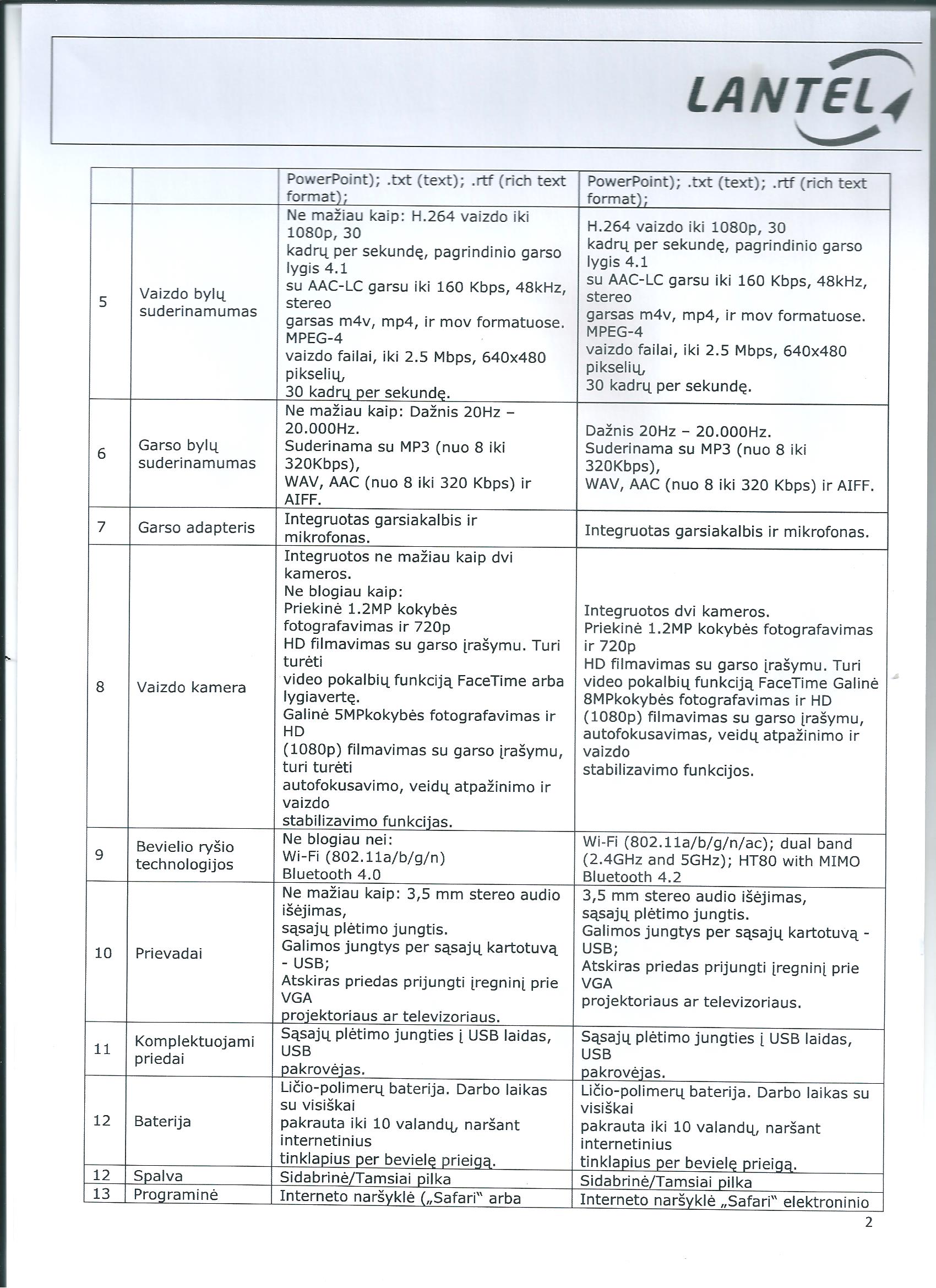 LANTEL

| | | PowerPoint); .txt (text); .rtf (rich text format); | PowerPoint); .txt (text); .rtf (rich text format); |
|---|---|---|---|
| 5 | Vaizdo bylų suderinamumas | Ne mažiau kaip: H.264 vaizdo iki 1080p, 30 kadrų per sekundę, pagrindinio garso lygis 4.1 su AAC-LC garsu iki 160 Kbps, 48kHz, stereo garsas m4v, mp4, ir mov formatuose. MPEG-4 vaizdo failai, iki 2.5 Mbps, 640x480 pikselių, 30 kadrų per sekundę. | H.264 vaizdo iki 1080p, 30 kadrų per sekundę, pagrindinio garso lygis 4.1 su AAC-LC garsu iki 160 Kbps, 48kHz, stereo garsas m4v, mp4, ir mov formatuose. MPEG-4 vaizdo failai, iki 2.5 Mbps, 640x480 pikselių, 30 kadrų per sekundę. |
| 6 | Garso bylų suderinamumas | Ne mažiau kaip: Dažnis 20Hz – 20.000Hz. Suderinama su MP3 (nuo 8 iki 320Kbps), WAV, AAC (nuo 8 iki 320 Kbps) ir AIFF. | Dažnis 20Hz – 20.000Hz. Suderinama su MP3 (nuo 8 iki 320Kbps), WAV, AAC (nuo 8 iki 320 Kbps) ir AIFF. |
| 7 | Garso adapteris | Integruotas garsiakalbis ir mikrofonas. | Integruotas garsiakalbis ir mikrofonas. |
| 8 | Vaizdo kamera | Integruotos ne mažiau kaip dvi kameros. Ne blogiau kaip: Priekinė 1.2MP kokybės fotografavimas ir 720p HD filmavimas su garso įrašymu. Turi turėti video pokalbių funkciją FaceTime arba lygiavertę. Galinė 5MPkokybės fotografavimas ir HD (1080p) filmavimas su garso įrašymu, turi turėti autofokusavimo, veidų atpažinimo ir vaizdo stabilizavimo funkcijas. | Integruotos dvi kameros. Priekinė 1.2MP kokybės fotografavimas ir 720p HD filmavimas su garso įrašymu. Turi video pokalbių funkciją FaceTime Galinė 8MPkokybės fotografavimas ir HD (1080p) filmavimas su garso įrašymu, autofokusavimas, veidų atpažinimo ir vaizdo stabilizavimo funkcijos. |
| 9 | Bevielio ryšio technologijos | Ne blogiau nei: Wi-Fi (802.11a/b/g/n) Bluetooth 4.0 | Wi-Fi (802.11a/b/g/n/ac); dual band (2.4GHz and 5GHz); HT80 with MIMO Bluetooth 4.2 |
| 10 | Prievadai | Ne mažiau kaip: 3,5 mm stereo audio išėjimas, sąsajų plėtimo jungtis. Galimos jungtys per sąsajų kartotuvą - USB; Atskiras priedas prijungti įregninį prie VGA projektoriaus ar televizoriaus. | 3,5 mm stereo audio išėjimas, sąsajų plėtimo jungtis. Galimos jungtys per sąsajų kartotuvą - USB; Atskiras priedas prijungti įregninį prie VGA projektoriaus ar televizoriaus. |
| 11 | Komplektuojami priedai | Sąsajų plėtimo jungties į USB laidas, USB pakrovėjas. | Sąsajų plėtimo jungties į USB laidas, USB pakrovėjas. |
| 12 | Baterija | Ličio-polimerų baterija. Darbo laikas su visiškai pakrauta iki 10 valandų, naršant internetinius tinklapius per bevielę prieigą. | Ličio-polimerų baterija. Darbo laikas su visiškai pakrauta iki 10 valandų, naršant internetinius tinklapius per bevielę prieigą. |
| 12 | Spalva | Sidabrinė/Tamsiai pilka | Sidabrinė/Tamsiai pilka |
| 13 | Programinė | Interneto naršyklė („Safari" arba | Interneto naršyklė „Safari" elektroninio |

2